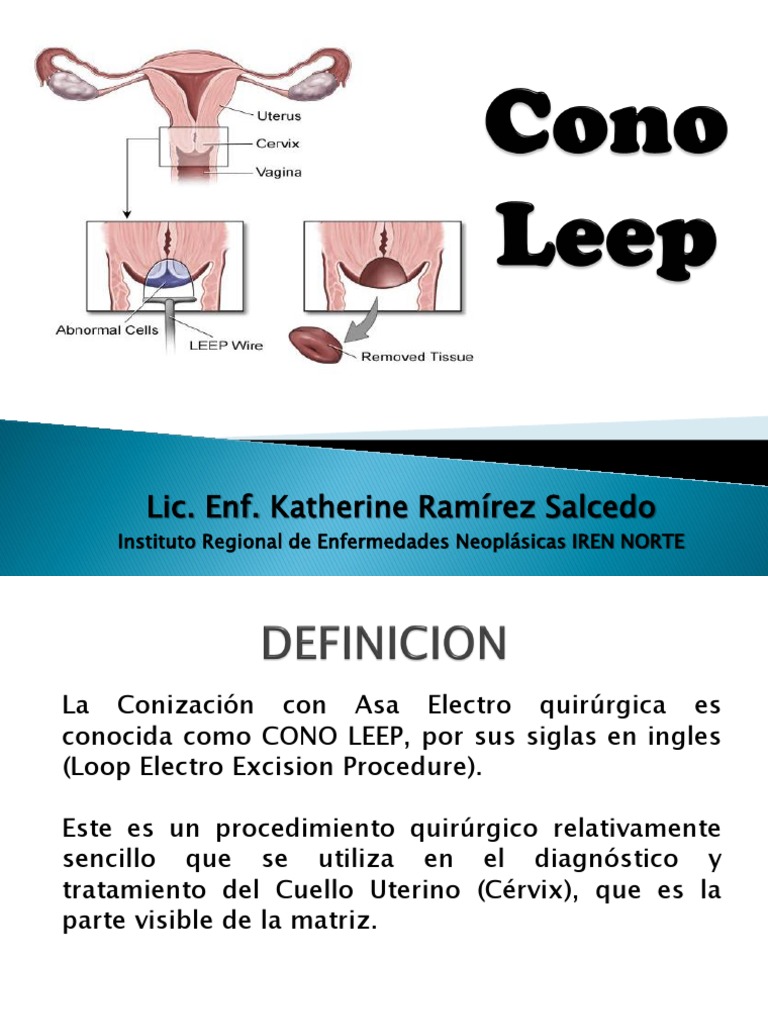 Uterus
Cervix
Vagina
Abnormal Cells
LEEP Wire
Removed Tissue

Cono Leep

Lic. Enf. Katherine Ramírez Salcedo
Instituto Regional de Enfermedades Neoplásicas IREN NORTE

DEFINICION

La Conización con Asa Electro quirúrgica es conocida como CONO LEEP, por sus siglas en ingles (Loop Electro Excision Procedure).

Este es un procedimiento quirúrgico relativamente sencillo que se utiliza en el diagnóstico y tratamiento del Cuello Uterino (Cérvix), que es la parte visible de la matriz.